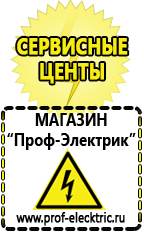 СЕРВИСНЫЕ ЦЕНТЫ

МАГАЗИН
“Проф-Электрик”

www.prof-electric.ru